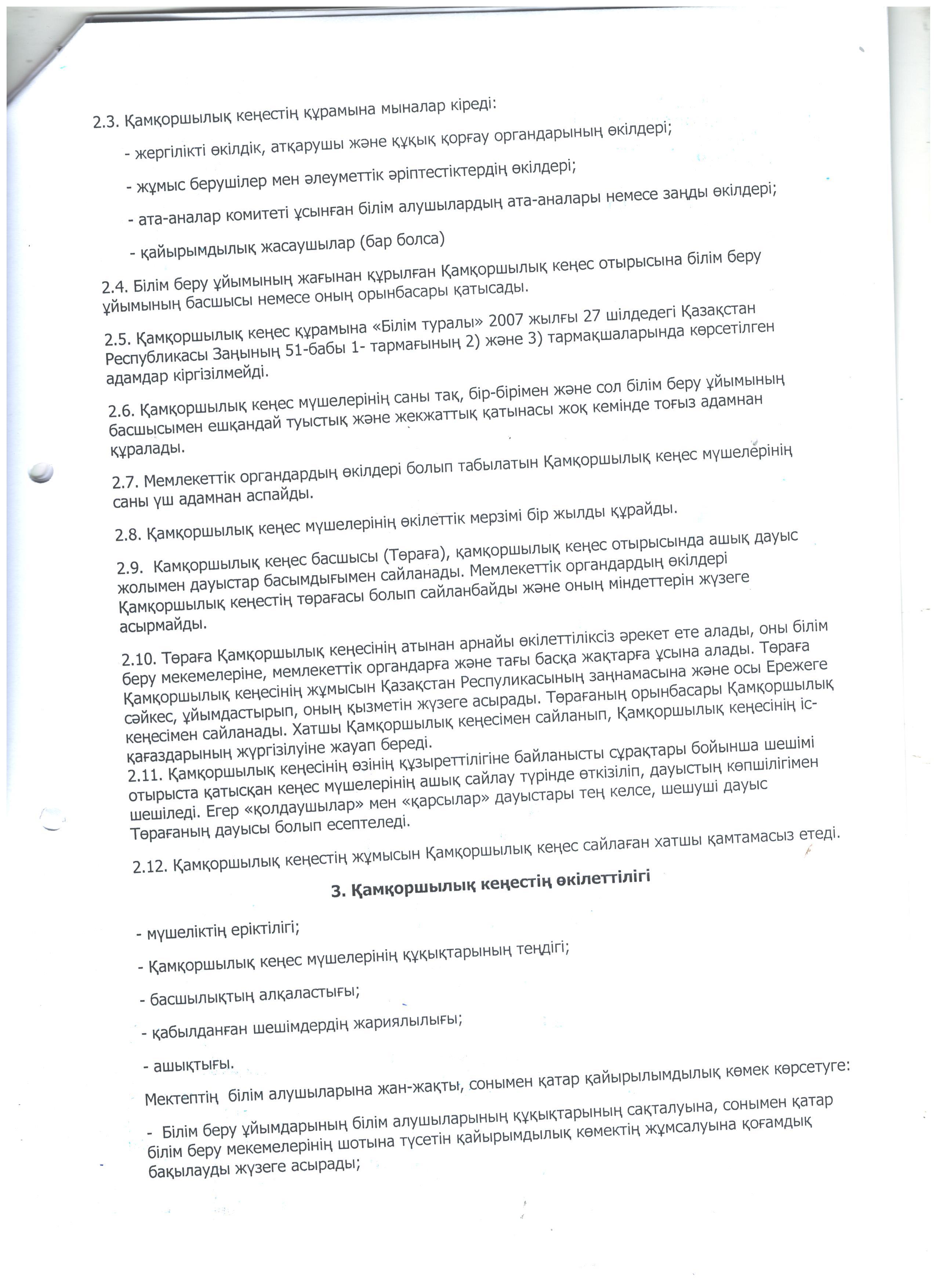 2.3. Қамқоршылық кеңестің құрамына мыналар кіреді:

- жергілікті өкілдік, атқарушы және құқық қорғау органдарының өкілдері;

- жұмыс берушілер мен әлеуметтік әріптестіктердің өкілдері;

- ата-аналар комитеті ұсынған білім алушылардың ата-аналары немесе заңды өкілдері;

- қайырымдылық жасаушылар (бар болса)

2.4. Білім беру ұйымының жағынан құрылған Қамқоршылық кеңес отырысына білім беру ұйымының басшысы немесе оның орынбасары қатысады.

2.5. Қамқоршылық кеңес құрамына «Білім туралы» 2007 жылғы 27 шілдедегі Қазақстан Республикасы Заңының 51-бабы 1- тармағының 2) және 3) тармақшаларында көрсетілген адамдар кіргізілмейді.

2.6. Қамқоршылық кеңес мүшелерінің саны тақ, бір-бірімен және сол білім беру ұйымының басшысымен ешқандай туыстық және жекжаттық қатынасы жоқ кемінде тоғыз адамнан құралады.

2.7. Мемлекеттік органдардың өкілдері болып табылатын Қамқоршылық кеңес мүшелерінің саны үш адамнан аспайды.

2.8. Қамқоршылық кеңес мүшелерінің өкілеттік мерзімі бір жылды құрайды.

2.9. Қамқоршылық кеңес басшысы (Төраға), қамқоршылық кеңес отырысында ашық дауыс жолымен дауыстар басымдығымен сайланады. Мемлекеттік органдардың өкілдері Қамқоршылық кеңестің төрағасы болып сайланбайды және оның міндеттерін жүзеге асырмайды.

2.10. Төраға Қамқоршылық кеңесінің атынан арнайы өкілеттіліксіз әрекет ете алады, оны білім беру мекемелеріне, мемлекеттік органдарға және тағы басқа жақтарға ұсына алады. Төраға Қамқоршылық кеңесінің жұмысын Қазақстан Респуликасының заңнамасына және осы Ережеге сәйкес, ұйымдастырып, оның қызметін жүзеге асырады. Төрағаның орынбасары Қамқоршылық кеңесімен сайланады. Хатшы Қамқоршылық кеңесімен сайланып, Қамқоршылық кеңесінің іс-қағаздарының жүргізілуіне жауап береді.
2.11. Қамқоршылық кеңесінің өзінің құзыреттілігіне байланысты сұрақтары бойынша шешімі отырыста қатысқан кеңес мүшелерінің ашық сайлау түрінде өткізіліп, дауыстың көпшілігімен шешіледі. Егер «қолдаушылар» мен «қарсылар» дауыстары тең келсе, шешуші дауыс Төрағаның дауысы болып есептеледі.

2.12. Қамқоршылық кеңестің жұмысын Қамқоршылық кеңес сайлаған хатшы қамтамасыз етеді.

3. Қамқоршылық кеңестің өкілеттілігі

- мүшеліктің еріктілігі;

- Қамқоршылық кеңес мүшелерінің құқықтарының теңдігі;

- басшылықтың алқаластығы;

- қабылданған шешімдердің жариялылығы;

- ашықтығы.

Мектептің білім алушыларына жан-жақты, сонымен қатар қайырылымдылық көмек көрсетуге:

- Білім беру ұйымдарының білім алушыларының құқықтарының сақталуына, сонымен қатар білім беру мекемелерінің шотына түсетін қайырымдылық көмектің жұмсалуына қоғамдық бақылауды жүзеге асырады;